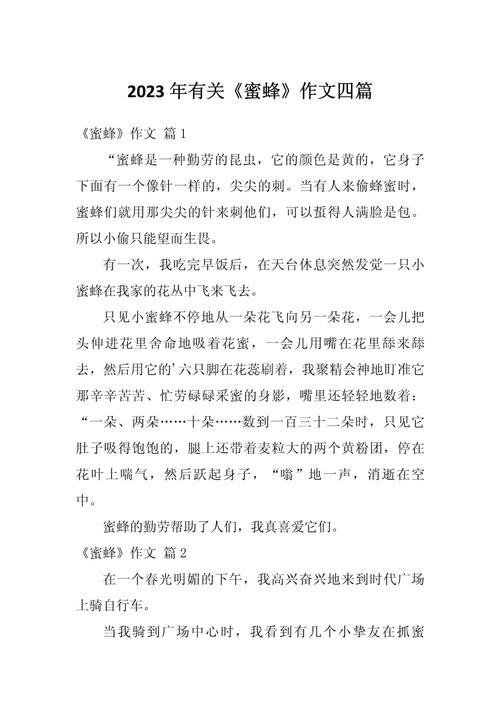 2023 年有关《蜜蜂》作文四篇

《蜜蜂》作文 篇 1

“蜜蜂是一种勤劳的昆虫，它的颜色是黄的，它身子下面有一个像针一样的，尖尖的刺。当有人来偷蜂蜜时，蜜蜂们就用那尖尖的针来刺他们，可以蜇得人满脸是包。所以小偷只能望而生畏。

有一次，我吃完早饭后，在天台休息突然发觉一只小蜜蜂在我家的花丛中飞来飞去。

只见小蜜蜂不停地从一朵花飞向另一朵花，一会儿把头伸进花里舍命地吸着花蜜，一会儿用嘴在花里舔来舔去，然后用它的’六只脚在花蕊刷着，我聚精会神地盯准它那辛辛苦苦、忙劳碌碌采蜜的身影，嘴里还轻轻地数着：“一朵、两朵……十朵……数到一百三十二朵时，只见它肚子吸得饱饱的，腿上还带着麦粒大的两个黄粉团，停在花叶上喘气，然后跃起身子，“嗡”地一声，消逝在空中。

蜜蜂的勤劳帮助了人们，我真喜爱它们。

《蜜蜂》作文 篇 2

在一个春光明媚的下午，我高兴奋兴地来到时代广场上骑自行车。

当我骑到广场中心时，我看到有几个小挚友在抓蜜